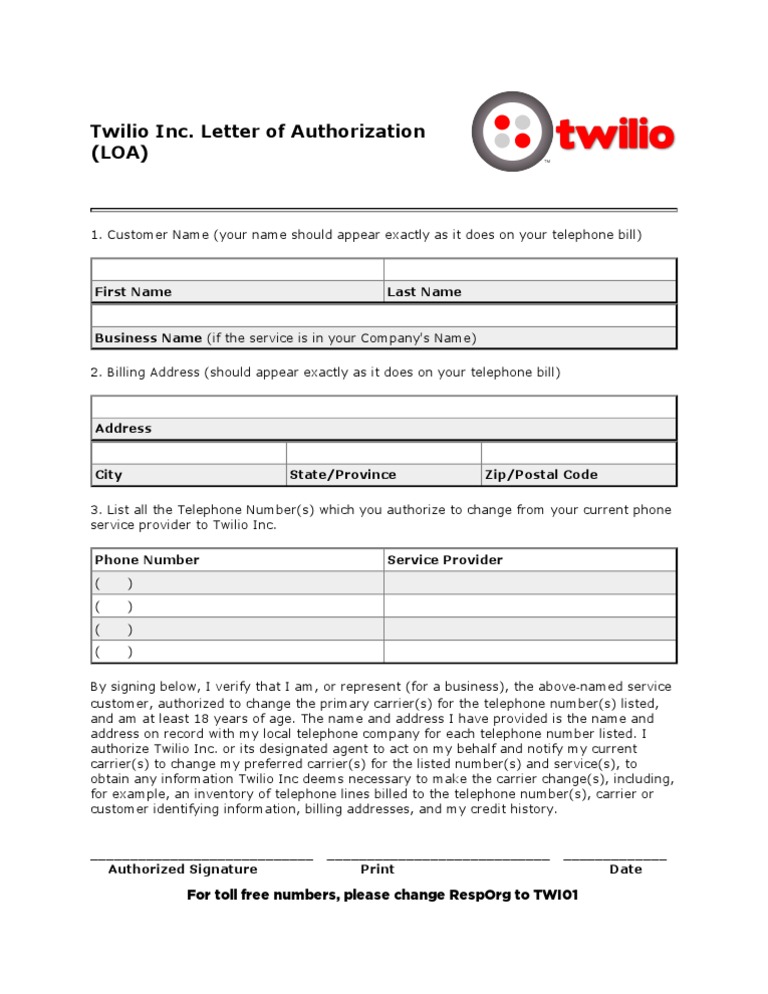 Twilio Inc. Letter of Authorization (LOA)

twilio

1. Customer Name (your name should appear exactly as it does on your telephone bill)

| | |
|---|---|
| First Name | Last Name |

| |
|---|
| Business Name (if the service is in your Company's Name) |

2. Billing Address (should appear exactly as it does on your telephone bill)

| |
|---|
| Address |

| | | |
|---|---|---|
| City | State/Province | Zip/Postal Code |

3. List all the Telephone Number(s) which you authorize to change from your current phone service provider to Twilio Inc.

| Phone Number | Service Provider |
|---|---|
| ( ) | |
| ( ) | |
| ( ) | |
| ( ) | |

By signing below, I verify that I am, or represent (for a business), the above-named service customer, authorized to change the primary carrier(s) for the telephone number(s) listed, and am at least 18 years of age. The name and address I have provided is the name and address on record with my local telephone company for each telephone number listed. I authorize Twilio Inc. or its designated agent to act on my behalf and notify my current carrier(s) to change my preferred carrier(s) for the listed number(s) and service(s), to obtain any information Twilio Inc deems necessary to make the carrier change(s), including, for example, an inventory of telephone lines billed to the telephone number(s), carrier or customer identifying information, billing addresses, and my credit history.

Authorized Signature Print Date

For toll free numbers, please change RespOrg to TWI01